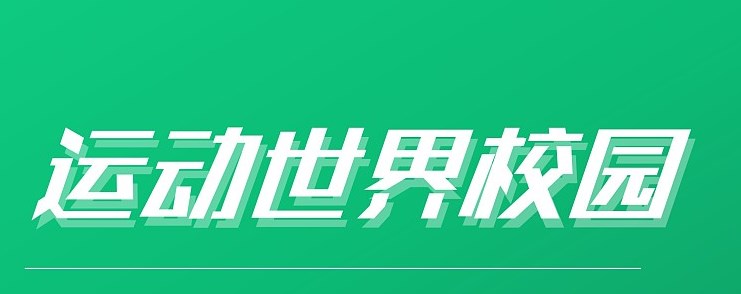 运动世界校园